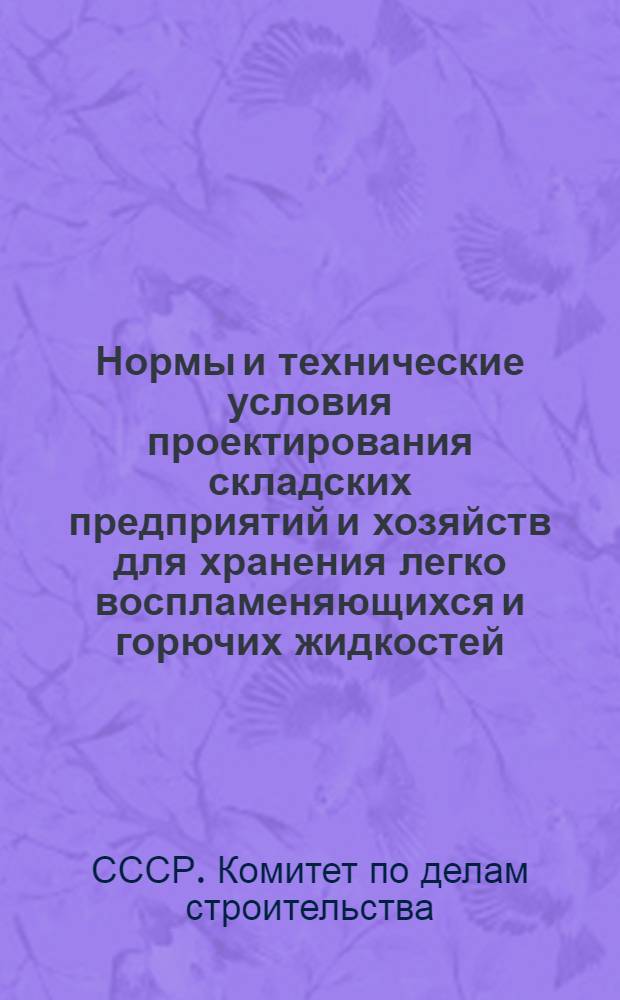 Нормы и технические условия проектирования складских предприятий и хозяйств для хранения легко воспламеняющихся и горючих жидкостей

СССР. Комитет по делам строительства